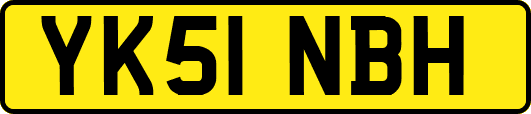 YK51 NBH